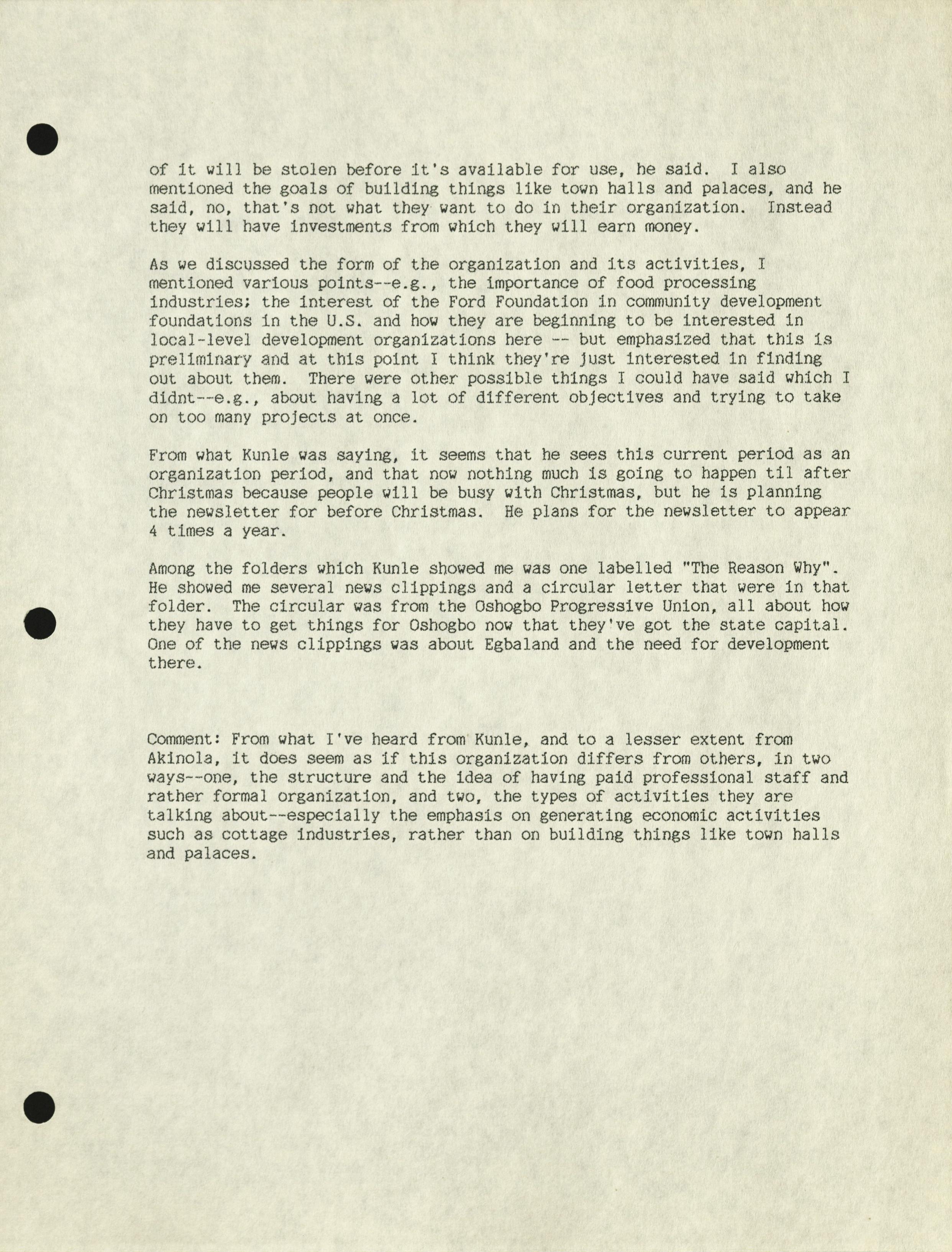 of it will be stolen before it's available for use, he said. I also mentioned the goals of building things like town halls and palaces, and he said, no, that's not what they want to do in their organization. Instead they will have investments from which they will earn money.

As we discussed the form of the organization and its activities, I mentioned various points--e.g., the importance of food processing industries; the interest of the Ford Foundation in community development foundations in the U.S. and how they are beginning to be interested in local-level development organizations here -- but emphasized that this is preliminary and at this point I think they're just interested in finding out about them. There were other possible things I could have said which I didnt--e.g., about having a lot of different objectives and trying to take on too many projects at once.

From what Kunle was saying, it seems that he sees this current period as an organization period, and that now nothing much is going to happen til after Christmas because people will be busy with Christmas, but he is planning the newsletter for before Christmas. He plans for the newsletter to appear 4 times a year.

Among the folders which Kunle showed me was one labelled "The Reason Why". He showed me several news clippings and a circular letter that were in that folder. The circular was from the Oshogbo Progressive Union, all about how they have to get things for Oshogbo now that they've got the state capital. One of the news clippings was about Egbaland and the need for development there.

Comment: From what I've heard from Kunle, and to a lesser extent from Akinola, it does seem as if this organization differs from others, in two ways--one, the structure and the idea of having paid professional staff and rather formal organization, and two, the types of activities they are talking about--especially the emphasis on generating economic activities such as cottage industries, rather than on building things like town halls and palaces.